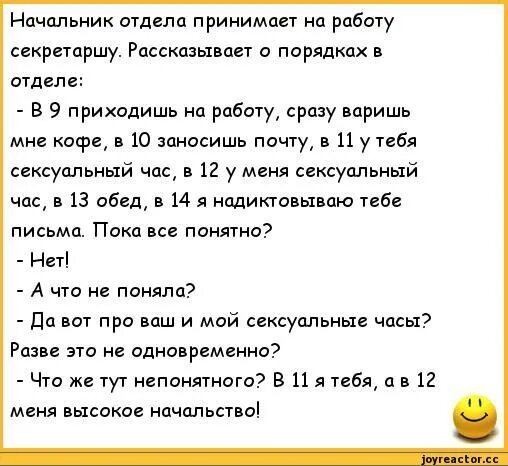 Начальник отдела принимает на работу секретаршу. Рассказывает о порядках в отделе:
 - В 9 приходишь на работу, сразу варишь мне кофе, в 10 заносишь почту, в 11 у тебя сексуальный час, в 12 у меня сексуальный час, в 13 обед, в 14 я надиктовываю тебе письма. Пока все понятно?
 - Нет!
 - А что не поняла?
 - Да вот про ваш и мой сексуальные часы? Разве это не одновременно?
 - Что же тут непонятного? В 11 я тебя, а в 12 меня высокое начальство!

joyreactor.cc